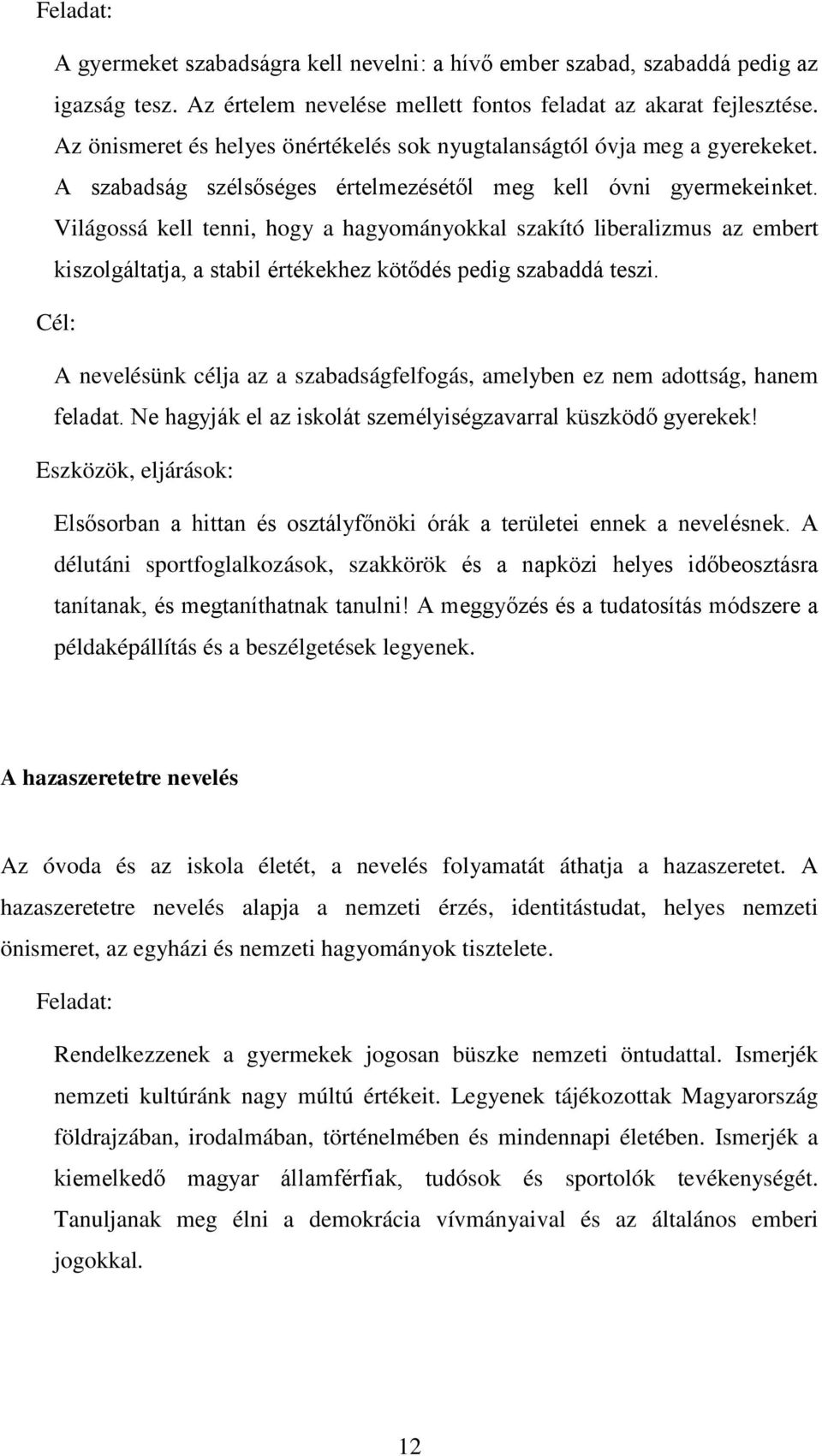 Feladat:

A gyermeket szabadságra kell nevelni: a hívő ember szabad, szabaddá pedig az igazság tesz. Az értelem nevelése mellett fontos feladat az akarat fejlesztése. Az önismeret és helyes önértékelés sok nyugtalanságtól óvja meg a gyerekeket. A szabadság szélsőséges értelmezésétől meg kell óvni gyermekeinket. Világossá kell tenni, hogy a hagyományokkal szakító liberalizmus az embert kiszolgáltatja, a stabil értékekhez kötődés pedig szabaddá teszi.

Cél:

A nevelésünk célja az a szabadságfelfogás, amelyben ez nem adottság, hanem feladat. Ne hagyják el az iskolát személyiségzavarral küszködő gyerekek!

Eszközök, eljárások:

Elsősorban a hittan és osztályfőnöki órák a területei ennek a nevelésnek. A délutáni sportfoglalkozások, szakkörök és a napközi helyes időbeosztásra tanítanak, és megtaníthatnak tanulni! A meggyőzés és a tudatosítás módszere a példaképállítás és a beszélgetések legyenek.

A hazaszeretetre nevelés

Az óvoda és az iskola életét, a nevelés folyamatát áthatja a hazaszeretet. A hazaszeretetre nevelés alapja a nemzeti érzés, identitástudat, helyes nemzeti önismeret, az egyházi és nemzeti hagyományok tisztelete.

Feladat:

Rendelkezzenek a gyermekek jogosan büszke nemzeti öntudattal. Ismerjék nemzeti kultúránk nagy múltú értékeit. Legyenek tájékozottak Magyarország földrajzában, irodalmában, történelmében és mindennapi életében. Ismerjék a kiemelkedő magyar államférfiak, tudósok és sportolók tevékenységét. Tanuljanak meg élni a demokrácia vívmányaival és az általános emberi jogokkal.

12